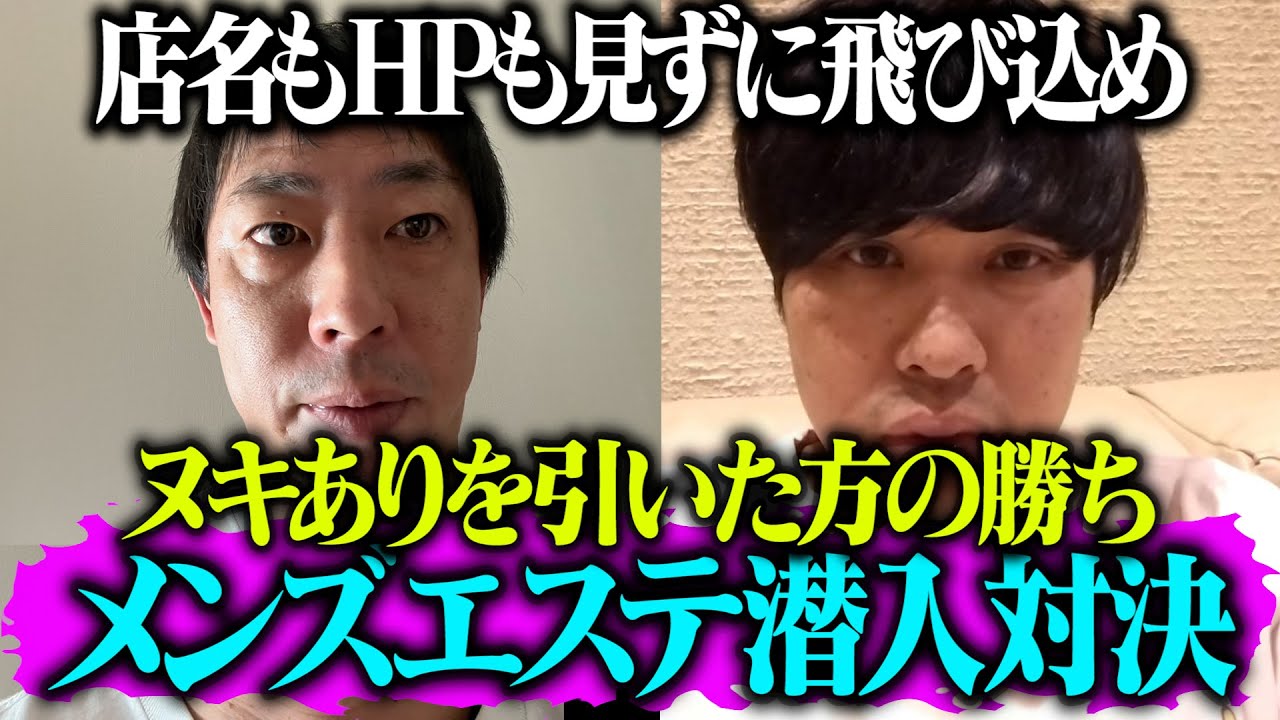 店名もHPも見ずに飛び込め

ヌキありを引いた方の勝ち

メンズエステ潜入対決